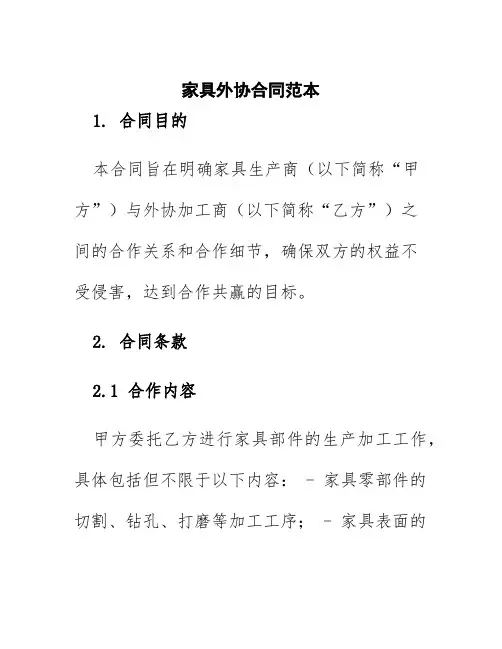 家具外协合同范本

1. 合同目的

本合同旨在明确家具生产商（以下简称“甲方”）与外协加工商（以下简称“乙方”）之间的合作关系和合作细节，确保双方的权益不受侵害，达到合作共赢的目标。

2. 合同条款

2.1 合作内容

甲方委托乙方进行家具部件的生产加工工作，具体包括但不限于以下内容： - 家具零部件的切割、钻孔、打磨等加工工序； - 家具表面的